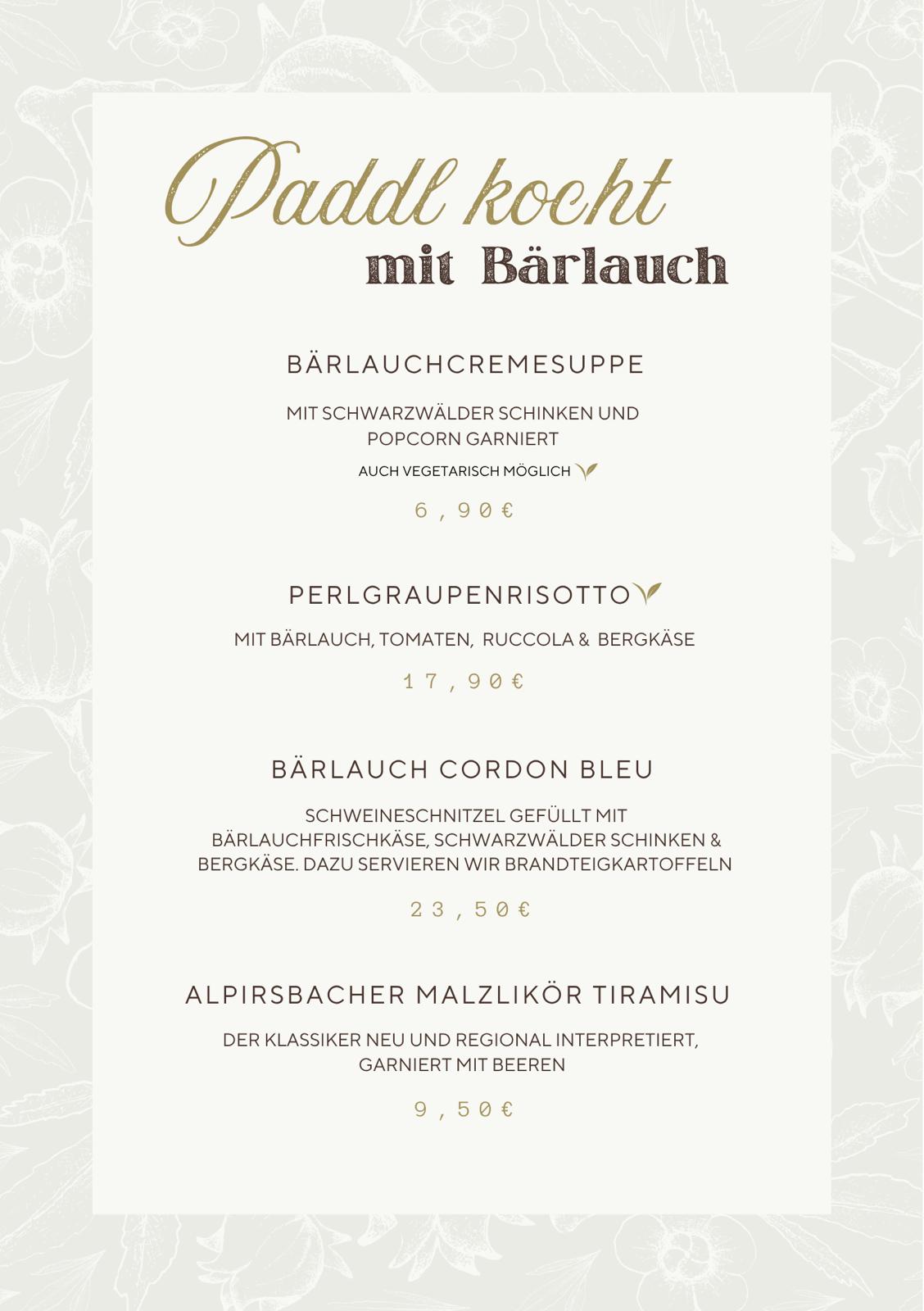 Paddl kocht
mit Bärlauch

BÄRLAUCHCREMESUPPE

MIT SCHWARZWÄLDER SCHINKEN UND POPCORN GARNIERT

AUCH VEGETARISCH MÖGLICH

6,90€

PERLGRAUPENRISOTTO

MIT BÄRLAUCH, TOMATEN, RUCCOLA & BERGKÄSE

17,90€

BÄRLAUCH CORDON BLEU

SCHWEINESCHNITZEL GEFÜLLT MIT BÄRLAUCHFRISCHKÄSE, SCHWARZWÄLDER SCHINKEN & BERGKÄSE. DAZU SERVIEREN WIR BRANDTEIGKARTOFFELN

23,50€

ALPIRSBACHER MALZLIKÖR TIRAMISU

DER KLASSIKER NEU UND REGIONAL INTERPRETIERT, GARNIERT MIT BEEREN

9,50€